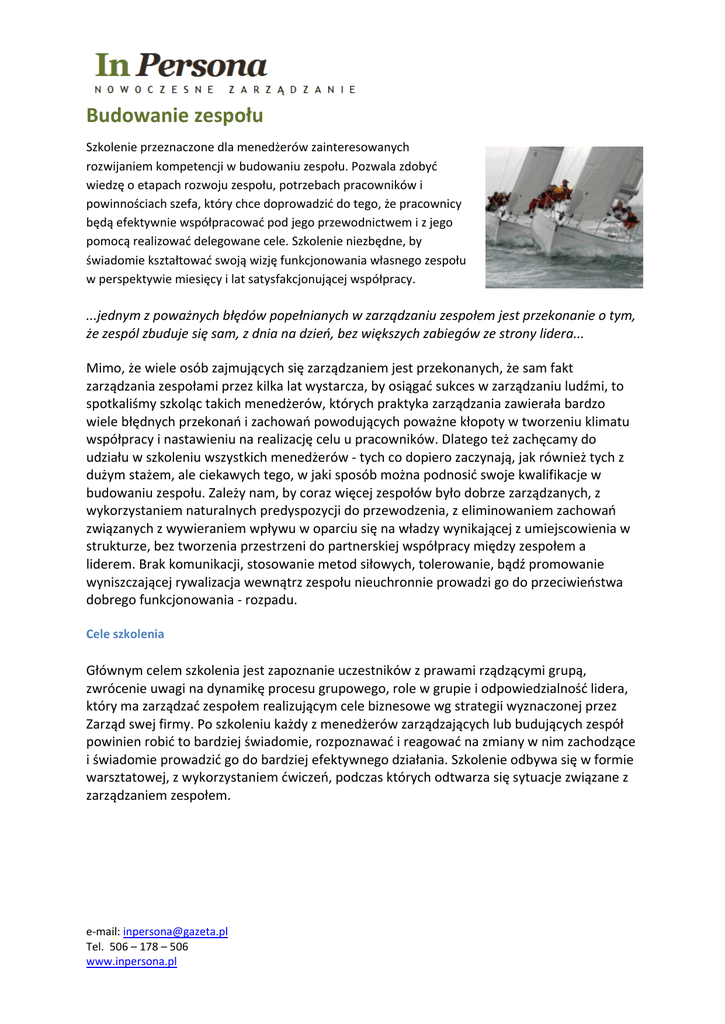 In Persona
NOWOCZESNE ZARZĄDZANIE

Budowanie zespołu

Szkolenie przeznaczone dla menedżerów zainteresowanych rozwijaniem kompetencji w budowaniu zespołu. Pozwala zdobyć wiedzę o etapach rozwoju zespołu, potrzebach pracowników i powinnościach szefa, który chce doprowadzić do tego, że pracownicy będą efektywnie współpracować pod jego przewodnictwem i z jego pomocą realizować delegowane cele. Szkolenie niezbędne, by świadomie kształtować swoją wizję funkcjonowania własnego zespołu w perspektywie miesięcy i lat satysfakcjonującej współpracy.

...jednym z poważnych błędów popełnianych w zarządzaniu zespołem jest przekonanie o tym, że zespól zbuduje się sam, z dnia na dzień, bez większych zabiegów ze strony lidera...

Mimo, że wiele osób zajmujących się zarządzaniem jest przekonanych, że sam fakt zarządzania zespołami przez kilka lat wystarcza, by osiągać sukces w zarządzaniu ludźmi, to spotkaliśmy szkoląc takich menedżerów, których praktyka zarządzania zawierała bardzo wiele błędnych przekonań i zachowań powodujących poważne kłopoty w tworzeniu klimatu współpracy i nastawieniu na realizację celu u pracowników. Dlatego też zachęcamy do udziału w szkoleniu wszystkich menedżerów - tych co dopiero zaczynają, jak również tych z dużym stażem, ale ciekawych tego, w jaki sposób można podnosić swoje kwalifikacje w budowaniu zespołu. Zależy nam, by coraz więcej zespołów było dobrze zarządzanych, z wykorzystaniem naturalnych predyspozycji do przewodzenia, z eliminowaniem zachowań związanych z wywieraniem wpływu w oparciu się na władzy wynikającej z umiejscowienia w strukturze, bez tworzenia przestrzeni do partnerskiej współpracy między zespołem a liderem. Brak komunikacji, stosowanie metod siłowych, tolerowanie, bądź promowanie wyniszczającej rywalizacja wewnątrz zespołu nieuchronnie prowadzi go do przeciwieństwa dobrego funkcjonowania - rozpadu.

Cele szkolenia

Głównym celem szkolenia jest zapoznanie uczestników z prawami rządzącymi grupą, zwrócenie uwagi na dynamikę procesu grupowego, role w grupie i odpowiedzialność lidera, który ma zarządzać zespołem realizującym cele biznesowe wg strategii wyznaczonej przez Zarząd swej firmy. Po szkoleniu każdy z menedżerów zarządzających lub budujących zespół powinien robić to bardziej świadomie, rozpoznawać i reagować na zmiany w nim zachodzące i świadomie prowadzić go do bardziej efektywnego działania. Szkolenie odbywa się w formie warsztatowej, z wykorzystaniem ćwiczeń, podczas których odtwarza się sytuacje związane z zarządzaniem zespołem.

e-mail: inpersona@gazeta.pl
Tel. 506 – 178 – 506
www.inpersona.pl